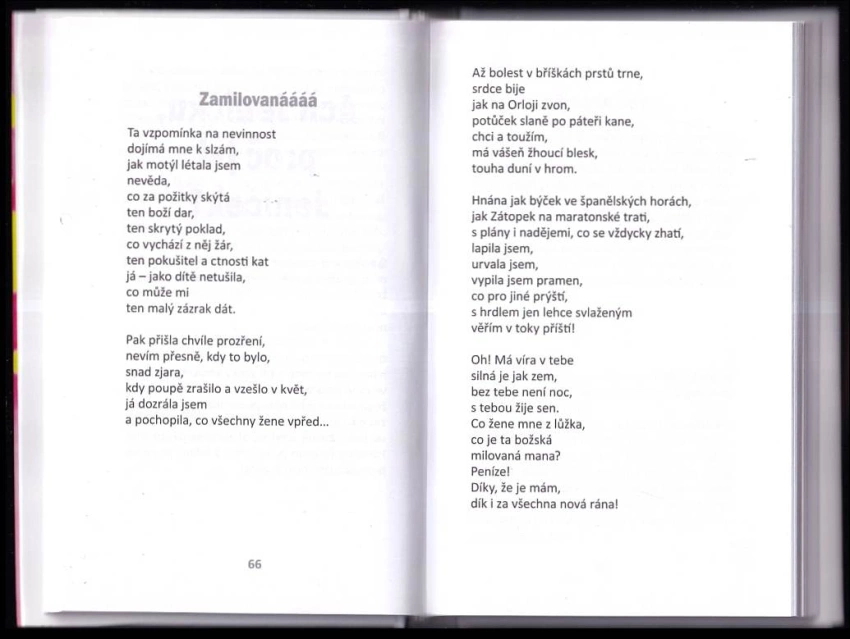 Zamilovanáááá

Ta vzpomínka na nevinnost
dojímá mne k slzám,
jak motýl létala jsem
nevěda,
co za požitky skýtá
ten boží dar,
ten skrytý poklad,
co vychází z něj žár,
ten pokušitel a ctnosti kat
já – jako dítě netušila,
co může mi
ten malý zázrak dát.

Pak přišla chvíle prozření,
nevím přesně, kdy to bylo,
snad zjara,
kdy poupě zrašilo a vzešlo v květ,
já dozrála jsem
a pochopila, co všechny žene vpřed...

66

Až bolest v bříškách prstů trne,
srdce bije
jak na Orloji zvon,
potůček slaně po páteři kane,
chci a toužím,
má vášeň žhoucí blesk,
touha duní v hrom.

Hnána jak býček ve španělských horách,
jak Zátopek na maratonské trati,
s plány i nadějemi, co se vždycky zhatí,
lapila jsem,
urvala jsem,
vypila jsem pramen,
co pro jiné prýští,
s hrdlem jen lehce svlaženým
věřím v toky příští!

Oh! Má víra v tebe
silná je jak zem,
bez tebe není noc,
s tebou žije sen.
Co žene mne z lůžka,
co je ta božská
milovaná mana?
Peníze!
Díky, že je mám,
dík i za všechna nová rána!